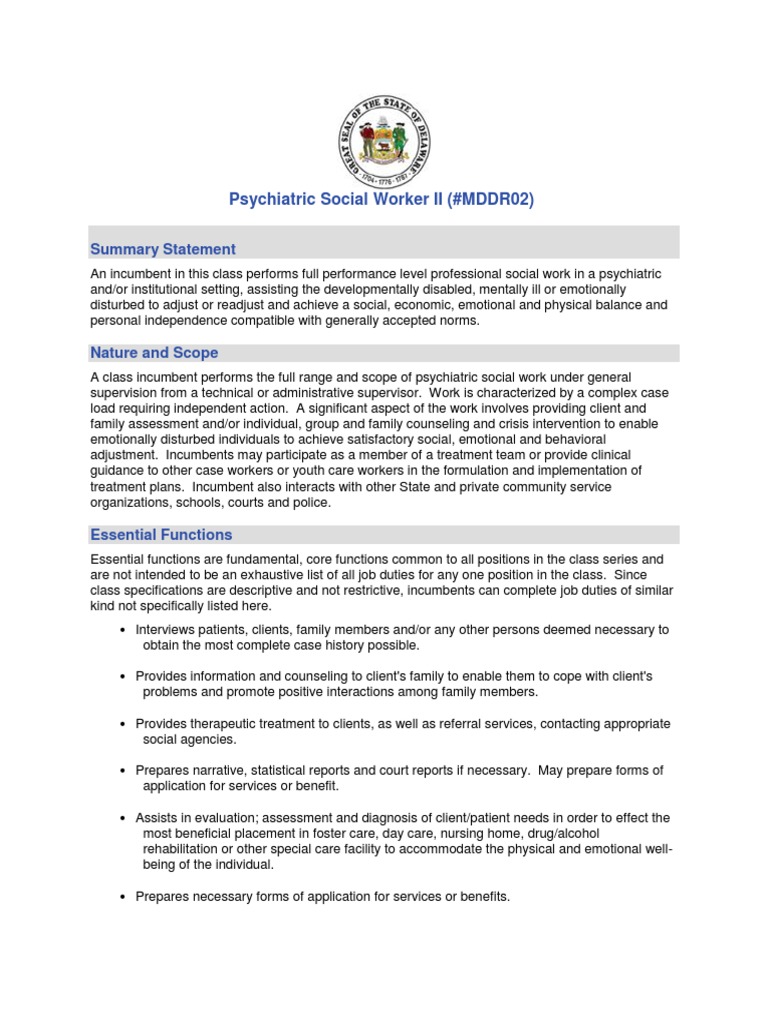 GREAT SEAL OF THE STATE OF DELAWARE
1704 · 1776 · 1787

Psychiatric Social Worker II (#MDDR02)

Summary Statement

An incumbent in this class performs full performance level professional social work in a psychiatric and/or institutional setting, assisting the developmentally disabled, mentally ill or emotionally disturbed to adjust or readjust and achieve a social, economic, emotional and physical balance and personal independence compatible with generally accepted norms.

Nature and Scope

A class incumbent performs the full range and scope of psychiatric social work under general supervision from a technical or administrative supervisor. Work is characterized by a complex case load requiring independent action. A significant aspect of the work involves providing client and family assessment and/or individual, group and family counseling and crisis intervention to enable emotionally disturbed individuals to achieve satisfactory social, emotional and behavioral adjustment. Incumbents may participate as a member of a treatment team or provide clinical guidance to other case workers or youth care workers in the formulation and implementation of treatment plans. Incumbent also interacts with other State and private community service organizations, schools, courts and police.

Essential Functions

Essential functions are fundamental, core functions common to all positions in the class series and are not intended to be an exhaustive list of all job duties for any one position in the class. Since class specifications are descriptive and not restrictive, incumbents can complete job duties of similar kind not specifically listed here.

• Interviews patients, clients, family members and/or any other persons deemed necessary to obtain the most complete case history possible.

• Provides information and counseling to client's family to enable them to cope with client's problems and promote positive interactions among family members.

• Provides therapeutic treatment to clients, as well as referral services, contacting appropriate social agencies.

• Prepares narrative, statistical reports and court reports if necessary. May prepare forms of application for services or benefit.

• Assists in evaluation; assessment and diagnosis of client/patient needs in order to effect the most beneficial placement in foster care, day care, nursing home, drug/alcohol rehabilitation or other special care facility to accommodate the physical and emotional well-being of the individual.

• Prepares necessary forms of application for services or benefits.